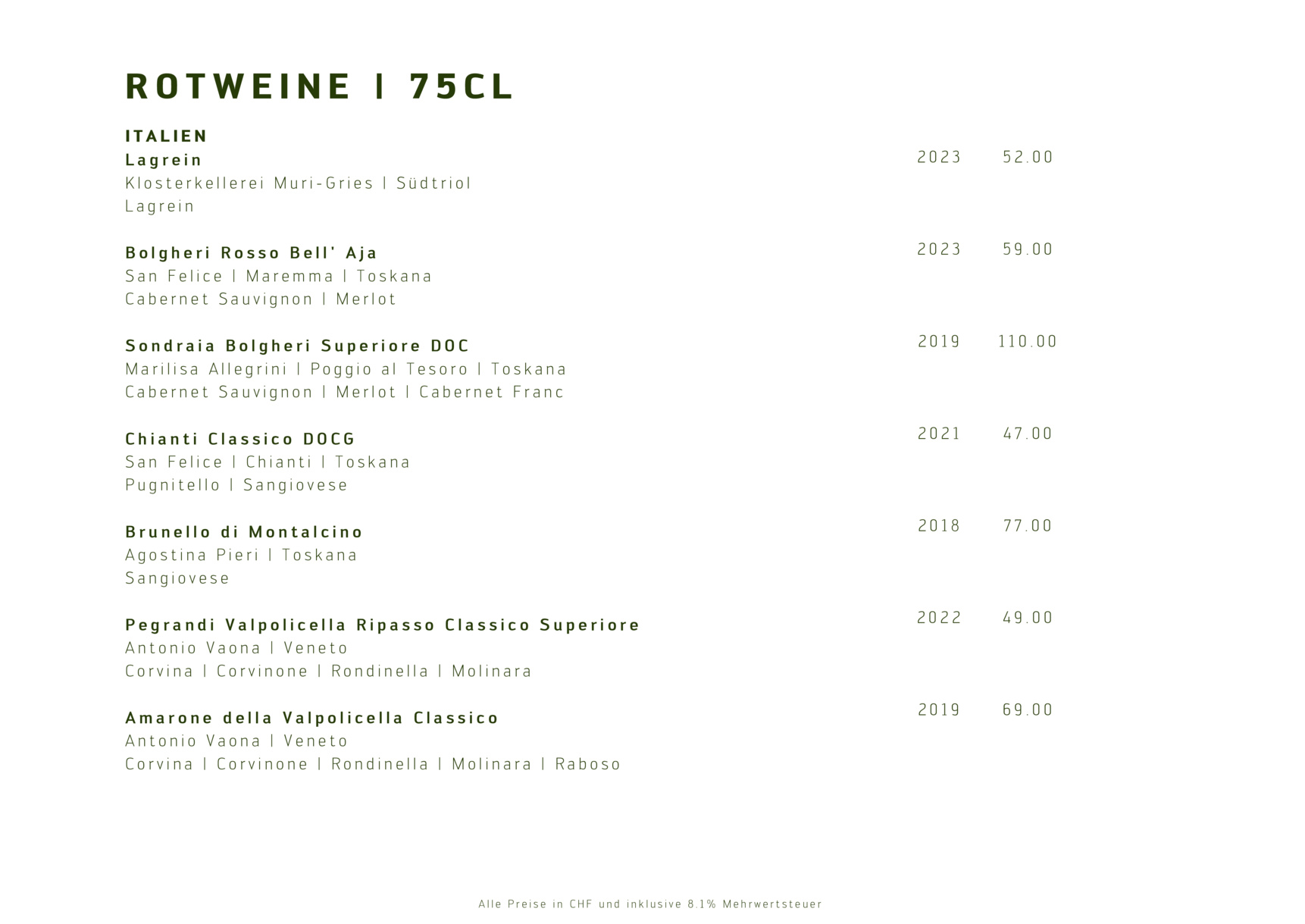 ROTWEINE | 75CL

ITALIEN
Lagrein 2023 52.00
Klosterkellerei Muri-Gries | Südtriol
Lagrein

Bolgheri Rosso Bell' Aja 2023 59.00
San Felice | Maremma | Toskana
Cabernet Sauvignon | Merlot

Sondraia Bolgheri Superiore DOC 2019 110.00
Marilisa Allegrini | Poggio al Tesoro | Toskana
Cabernet Sauvignon | Merlot | Cabernet Franc

Chianti Classico DOCG 2021 47.00
San Felice | Chianti | Toskana
Pugnitello | Sangiovese

Brunello di Montalcino 2018 77.00
Agostina Pieri | Toskana
Sangiovese

Pegrandi Valpolicella Ripasso Classico Superiore 2022 49.00
Antonio Vaona | Veneto
Corvina | Corvinone | Rondinella | Molinara

Amarone della Valpolicella Classico 2019 69.00
Antonio Vaona | Veneto
Corvina | Corvinone | Rondinella | Molinara | Raboso

Alle Preise in CHF und inklusive 8.1% Mehrwertsteuer